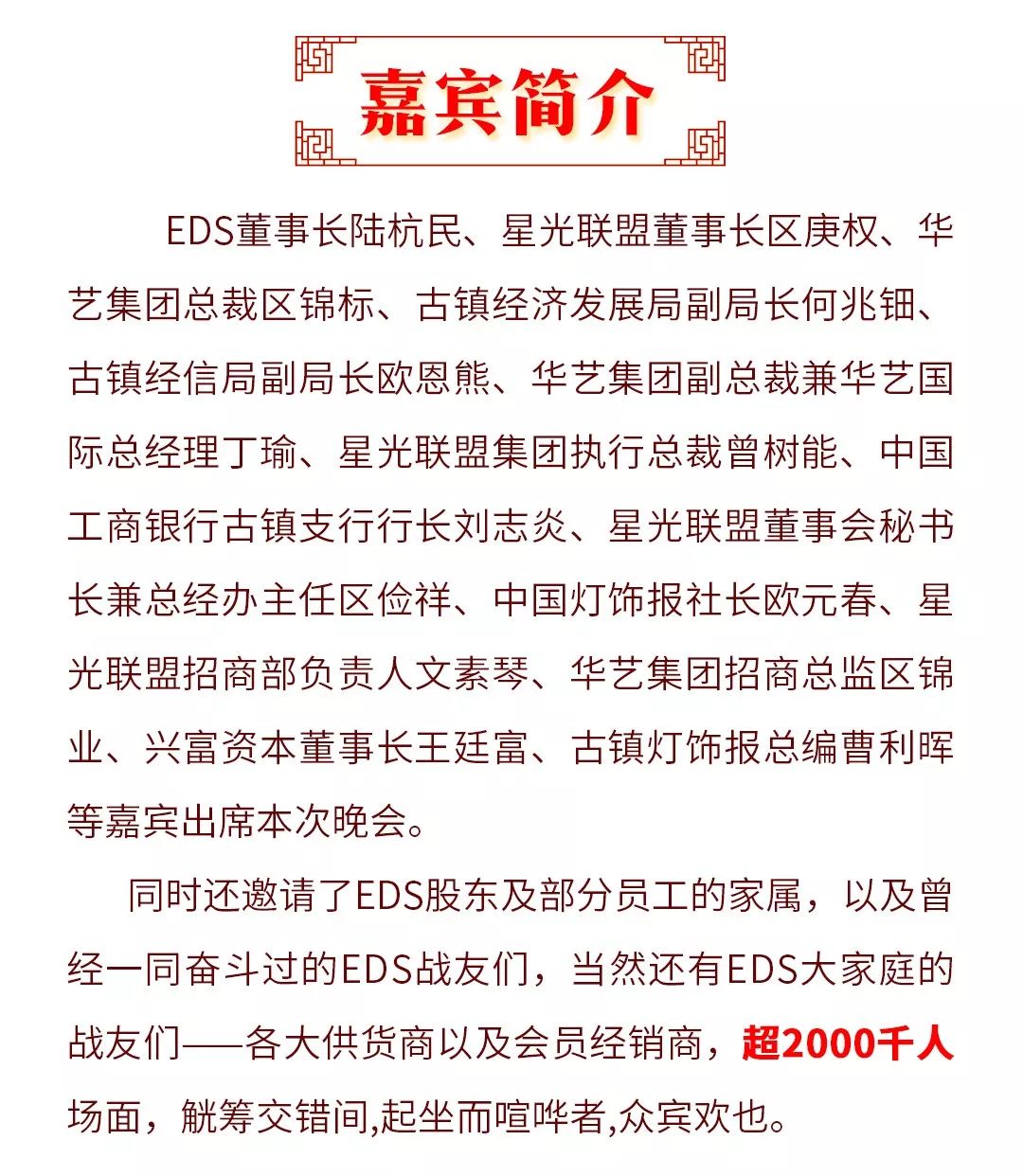 嘉宾简介

EDS董事长陆杭民、星光联盟董事长区庚权、华艺集团总裁区锦标、古镇经济发展局副局长何兆钿、古镇经信局副局长欧恩熊、华艺集团副总裁兼华艺国际总经理丁瑜、星光联盟集团执行总裁曾树能、中国工商银行古镇支行行长刘志炎、星光联盟董事会秘书长兼总经办主任区俭祥、中国灯饰报社长欧元春、星光联盟招商部负责人文素琴、华艺集团招商总监区锦业、兴富资本董事长王廷富、古镇灯饰报总编曹利晖等嘉宾出席本次晚会。

同时还邀请了EDS股东及部分员工的家属，以及曾经一同奋斗过的EDS战友们，当然还有EDS大家庭的战友们——各大供货商以及会员经销商，超2000千人场面，觥筹交错间,起坐而喧哗者,众宾欢也。